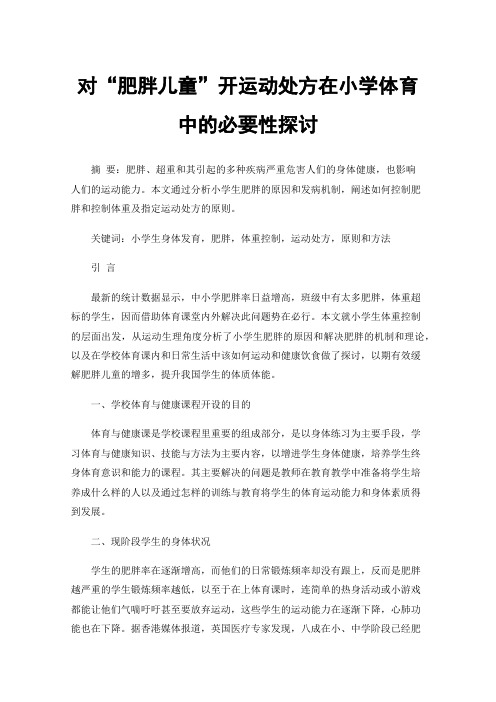 对“肥胖儿童”开运动处方在小学体育中的必要性探讨

摘 要：肥胖、超重和其引起的多种疾病严重危害人们的身体健康，也影响人们的运动能力。本文通过分析小学生肥胖的原因和发病机制，阐述如何控制肥胖和控制体重及指定运动处方的原则。

关键词：小学生身体发育，肥胖，体重控制，运动处方，原则和方法

引 言

最新的统计数据显示，中小学肥胖率日益增高，班级中有太多肥胖，体重超标的学生，因而借助体育课堂内外解决此问题势在必行。本文就小学生体重控制的层面出发，从运动生理角度分析了小学生肥胖的原因和解决肥胖的机制和理论，以及在学校体育课内和日常生活中该如何运动和健康饮食做了探讨，以期有效缓解肥胖儿童的增多，提升我国学生的体质体能。

一、学校体育与健康课程开设的目的

体育与健康课是学校课程里重要的组成部分，是以身体练习为主要手段，学习体育与健康知识、技能与方法为主要内容，以增进学生身体健康，培养学生终身体育意识和能力的课程。其主要解决的问题是教师在教育教学中准备将学生培养成什么样的人以及通过怎样的训练与教育将学生的体育运动能力和身体素质得到发展。

二、现阶段学生的身体状况

学生的肥胖率在逐渐增高，而他们的日常锻炼频率却没有跟上，反而是肥胖越严重的学生锻炼频率越低，以至于在上体育课时，连简单的热身活动或小游戏都能让他们气喘吁吁甚至要放弃运动，这些学生的运动能力在逐渐下降，心肺功能也在下降。据香港媒体报道，英国医疗专家发现，八成在小、中学阶段已经肥